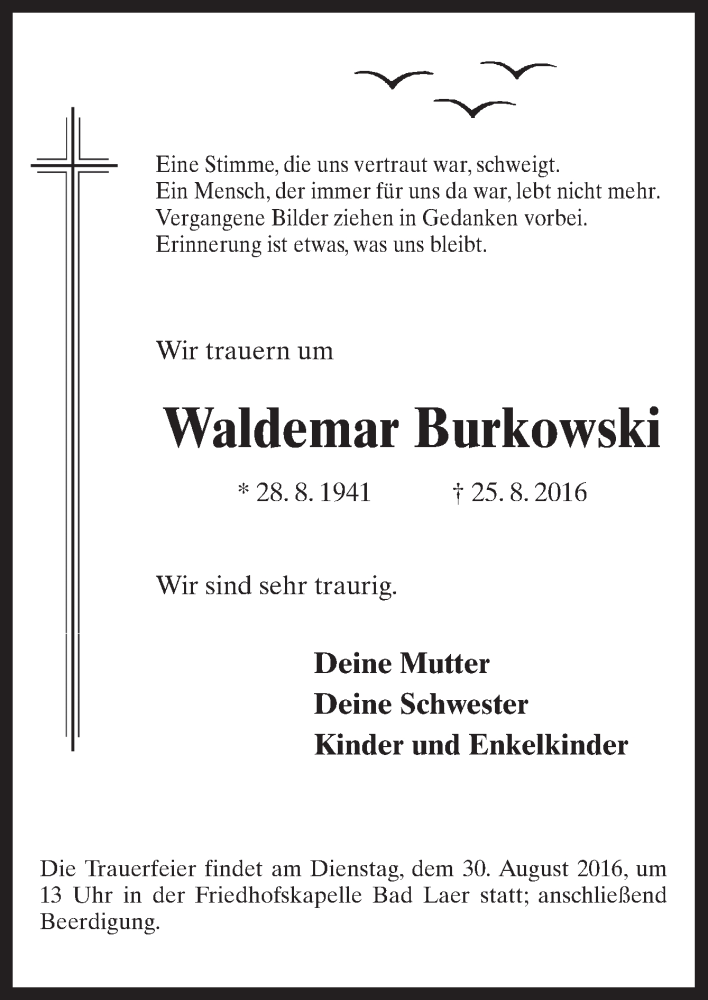 Eine Stimme, die uns vertraut war, schweigt.
Ein Mensch, der immer für uns da war, lebt nicht mehr.
Vergangene Bilder ziehen in Gedanken vorbei.
Erinnerung ist etwas, was uns bleibt.

Wir trauern um

Waldemar Burkowski

* 28. 8. 1941 † 25. 8. 2016

Wir sind sehr traurig.

Deine Mutter
Deine Schwester
Kinder und Enkelkinder

Die Trauerfeier findet am Dienstag, dem 30. August 2016, um 13 Uhr in der Friedhofskapelle Bad Laer statt; anschließend Beerdigung.